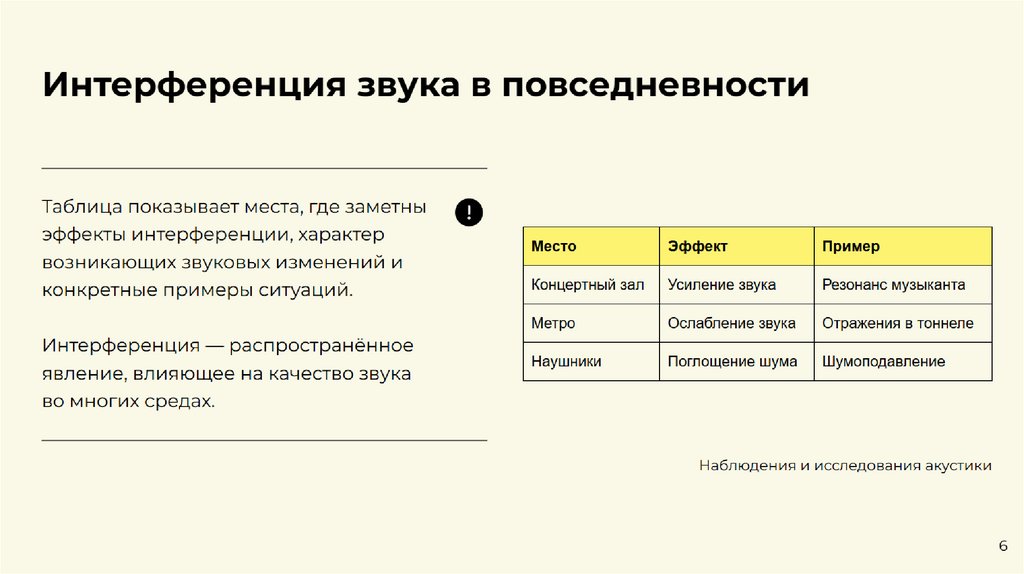 Интерференция звука в повседневности

Таблица показывает места, где заметны эффекты интерференции, характер возникающих звуковых изменений и конкретные примеры ситуаций.

Интерференция — распространённое явление, влияющее на качество звука во многих средах.

!

| Место | Эффект | Пример |
|---|---|---|
| Концертный зал | Усиление звука | Резонанс музыканта |
| Метро | Ослабление звука | Отражения в тоннеле |
| Наушники | Поглощение шума | Шумоподавление |

Наблюдения и исследования акустики

6